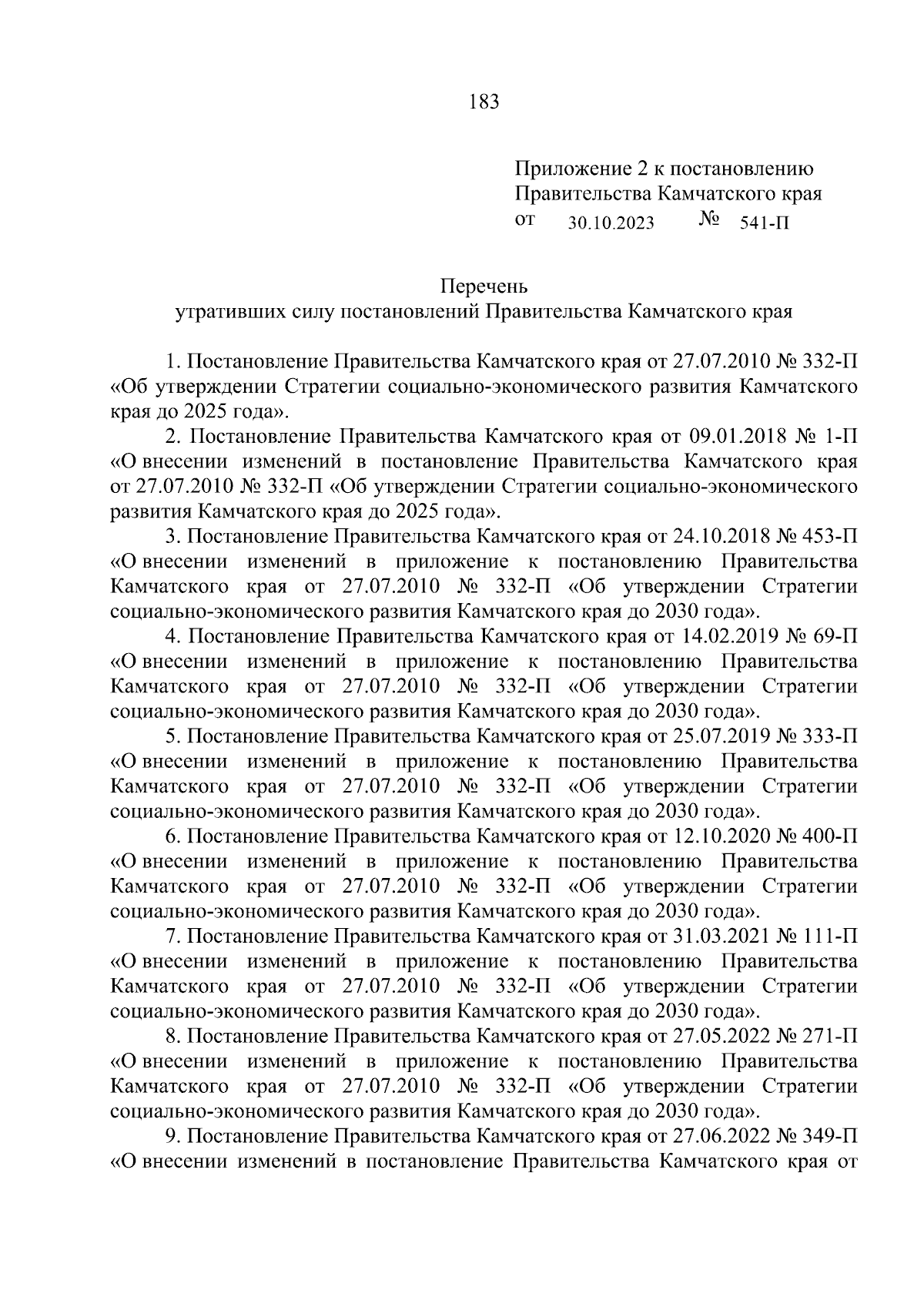 183

Приложение 2 к постановлению Правительства Камчатского края
от 30.10.2023 № 541-П

Перечень
утративших силу постановлений Правительства Камчатского края

1. Постановление Правительства Камчатского края от 27.07.2010 № 332-П «Об утверждении Стратегии социально-экономического развития Камчатского края до 2025 года».

2. Постановление Правительства Камчатского края от 09.01.2018 № 1-П «О внесении изменений в постановление Правительства Камчатского края от 27.07.2010 № 332-П «Об утверждении Стратегии социально-экономического развития Камчатского края до 2025 года».

3. Постановление Правительства Камчатского края от 24.10.2018 № 453-П «О внесении изменений в приложение к постановлению Правительства Камчатского края от 27.07.2010 № 332-П «Об утверждении Стратегии социально-экономического развития Камчатского края до 2030 года».

4. Постановление Правительства Камчатского края от 14.02.2019 № 69-П «О внесении изменений в приложение к постановлению Правительства Камчатского края от 27.07.2010 № 332-П «Об утверждении Стратегии социально-экономического развития Камчатского края до 2030 года».

5. Постановление Правительства Камчатского края от 25.07.2019 № 333-П «О внесении изменений в приложение к постановлению Правительства Камчатского края от 27.07.2010 № 332-П «Об утверждении Стратегии социально-экономического развития Камчатского края до 2030 года».

6. Постановление Правительства Камчатского края от 12.10.2020 № 400-П «О внесении изменений в приложение к постановлению Правительства Камчатского края от 27.07.2010 № 332-П «Об утверждении Стратегии социально-экономического развития Камчатского края до 2030 года».

7. Постановление Правительства Камчатского края от 31.03.2021 № 111-П «О внесении изменений в приложение к постановлению Правительства Камчатского края от 27.07.2010 № 332-П «Об утверждении Стратегии социально-экономического развития Камчатского края до 2030 года».

8. Постановление Правительства Камчатского края от 27.05.2022 № 271-П «О внесении изменений в приложение к постановлению Правительства Камчатского края от 27.07.2010 № 332-П «Об утверждении Стратегии социально-экономического развития Камчатского края до 2030 года».

9. Постановление Правительства Камчатского края от 27.06.2022 № 349-П «О внесении изменений в постановление Правительства Камчатского края от